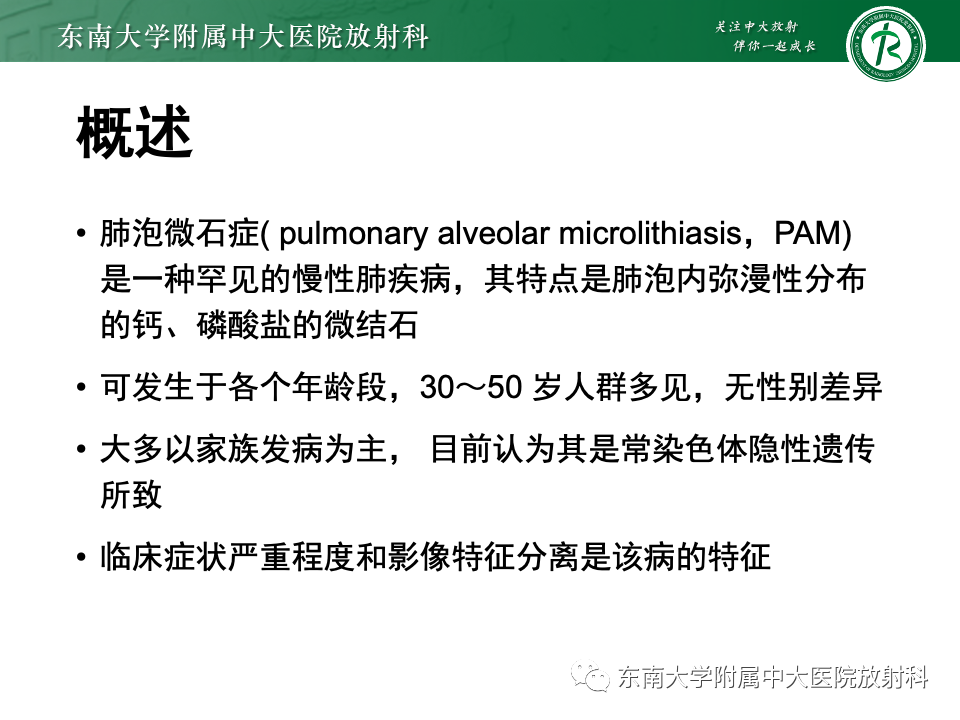 东南大学附属中大医院放射科

关注中大放射
伴你一起成长

概述

• 肺泡微石症( pulmonary alveolar microlithiasis，PAM) 是一种罕见的慢性肺疾病，其特点是肺泡内弥漫性分布的钙、磷酸盐的微结石

• 可发生于各个年龄段，30～50 岁人群多见，无性别差异

• 大多以家族发病为主， 目前认为其是常染色体隐性遗传所致

• 临床症状严重程度和影像特征分离是该病的特征

东南大学附属中大医院放射科